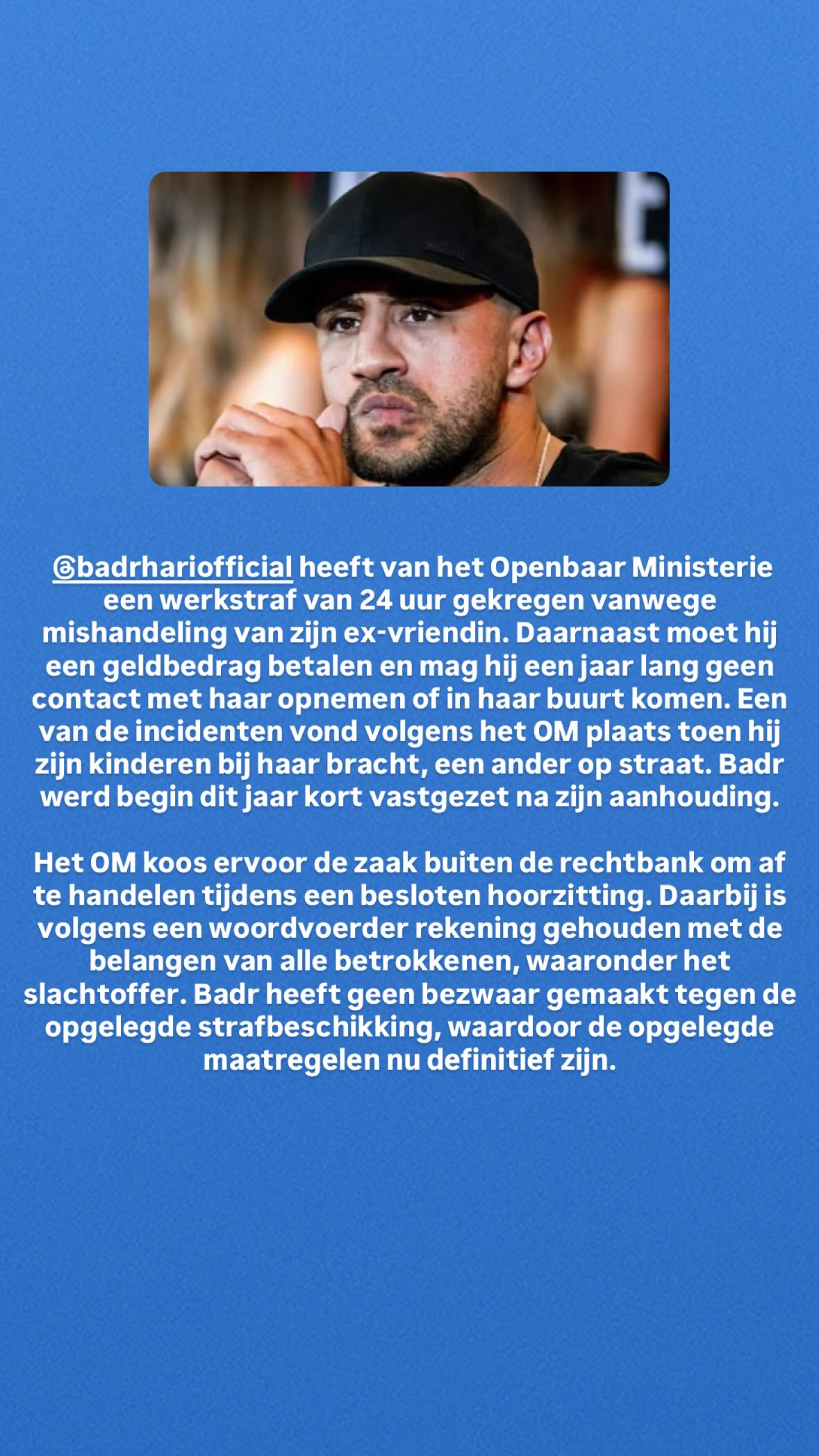 @badrhariofficial heeft van het Openbaar Ministerie een werkstraf van 24 uur gekregen vanwege mishandeling van zijn ex-vriendin. Daarnaast moet hij een geldbedrag betalen en mag hij een jaar lang geen contact met haar opnemen of in haar buurt komen. Een van de incidenten vond volgens het OM plaats toen hij zijn kinderen bij haar bracht, een ander op straat. Badr werd begin dit jaar kort vastgezet na zijn aanhouding.

Het OM koos ervoor de zaak buiten de rechtbank om af te handelen tijdens een besloten hoorzitting. Daarbij is volgens een woordvoerder rekening gehouden met de belangen van alle betrokkenen, waaronder het slachtoffer. Badr heeft geen bezwaar gemaakt tegen de opgelegde strafbeschikking, waardoor de opgelegde maatregelen nu definitief zijn.